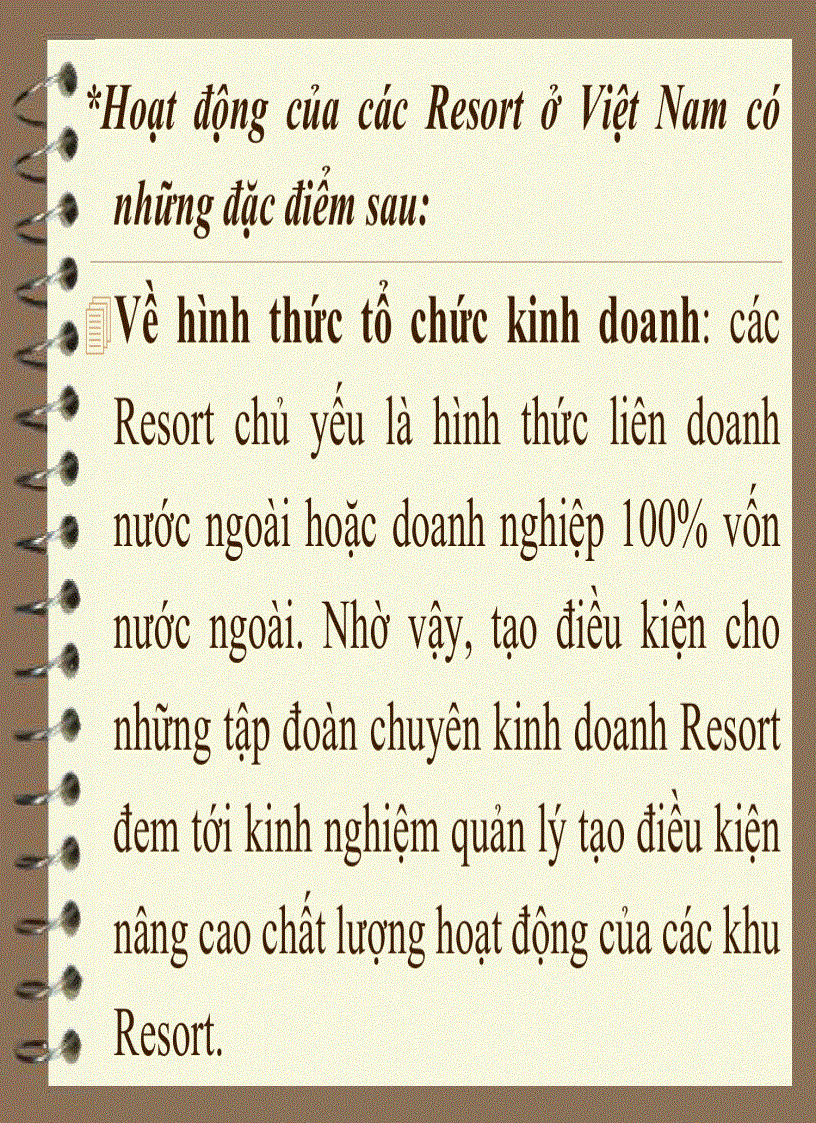 *Hoạt động của các Resort ở Việt Nam có những đặc điểm sau:

Về hình thức tổ chức kinh doanh: các Resort chủ yếu là hình thức liên doanh nước ngoài hoặc doanh nghiệp 100% vốn nước ngoài. Nhờ vậy, tạo điều kiện cho những tập đoàn chuyên kinh doanh Resort đem tới kinh nghiệm quản lý tạo điều kiện nâng cao chất lượng hoạt động của các khu Resort.